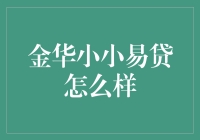 金华小小易贷怎么样